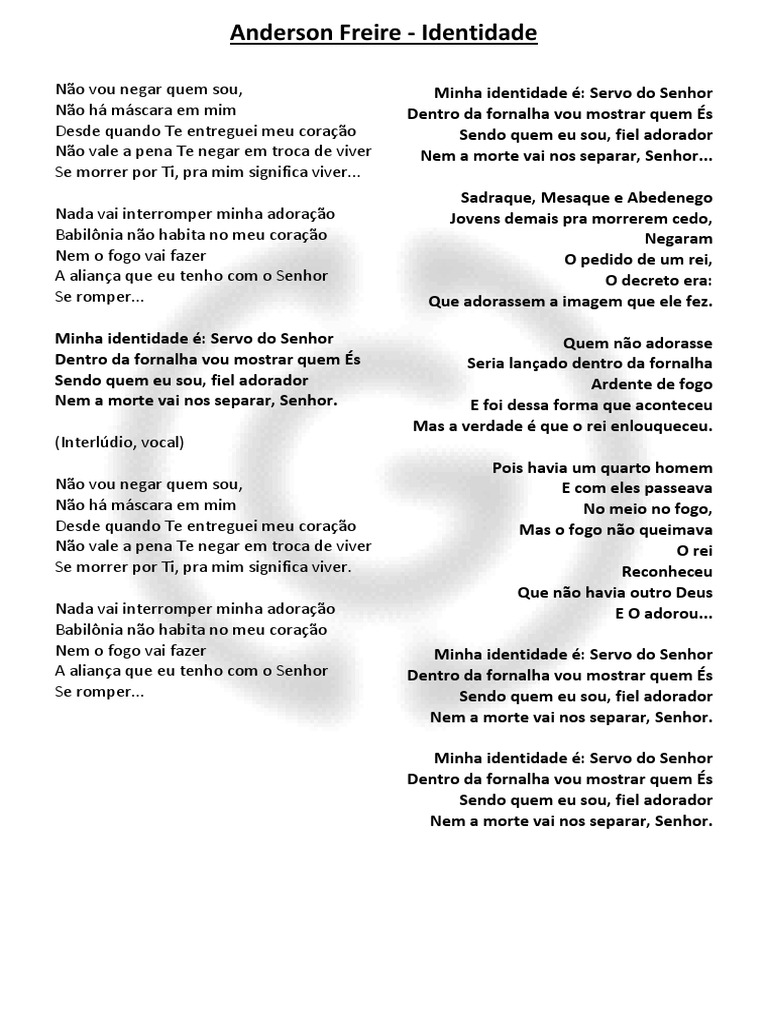 Anderson Freire - Identidade

Não vou negar quem sou,
Não há máscara em mim
Desde quando Te entreguei meu coração
Não vale a pena Te negar em troca de viver
Se morrer por Ti, pra mim significa viver...

Nada vai interromper minha adoração
Babilônia não habita no meu coração
Nem o fogo vai fazer
A aliança que eu tenho com o Senhor
Se romper...

Minha identidade é: Servo do Senhor
Dentro da fornalha vou mostrar quem És
Sendo quem eu sou, fiel adorador
Nem a morte vai nos separar, Senhor.

(Interlúdio, vocal)

Não vou negar quem sou,
Não há máscara em mim
Desde quando Te entreguei meu coração
Não vale a pena Te negar em troca de viver
Se morrer por Ti, pra mim significa viver.

Nada vai interromper minha adoração
Babilônia não habita no meu coração
Nem o fogo vai fazer
A aliança que eu tenho com o Senhor
Se romper...

Minha identidade é: Servo do Senhor
Dentro da fornalha vou mostrar quem És
Sendo quem eu sou, fiel adorador
Nem a morte vai nos separar, Senhor...

Sadraque, Mesaque e Abedenego
Jovens demais pra morrerem cedo,
Negaram
O pedido de um rei,
O decreto era:
Que adorassem a imagem que ele fez.

Quem não adorasse
Seria lançado dentro da fornalha
Ardente de fogo
E foi dessa forma que aconteceu
Mas a verdade é que o rei enlouqueceu.

Pois havia um quarto homem
E com eles passeava
No meio no fogo,
Mas o fogo não queimava
O rei
Reconheceu
Que não havia outro Deus
E O adorou...

Minha identidade é: Servo do Senhor
Dentro da fornalha vou mostrar quem És
Sendo quem eu sou, fiel adorador
Nem a morte vai nos separar, Senhor.

Minha identidade é: Servo do Senhor
Dentro da fornalha vou mostrar quem És
Sendo quem eu sou, fiel adorador
Nem a morte vai nos separar, Senhor.